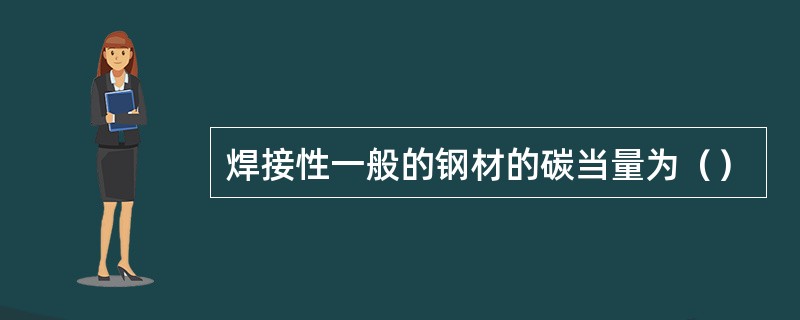 焊接性一般的钢材的碳当量为（）